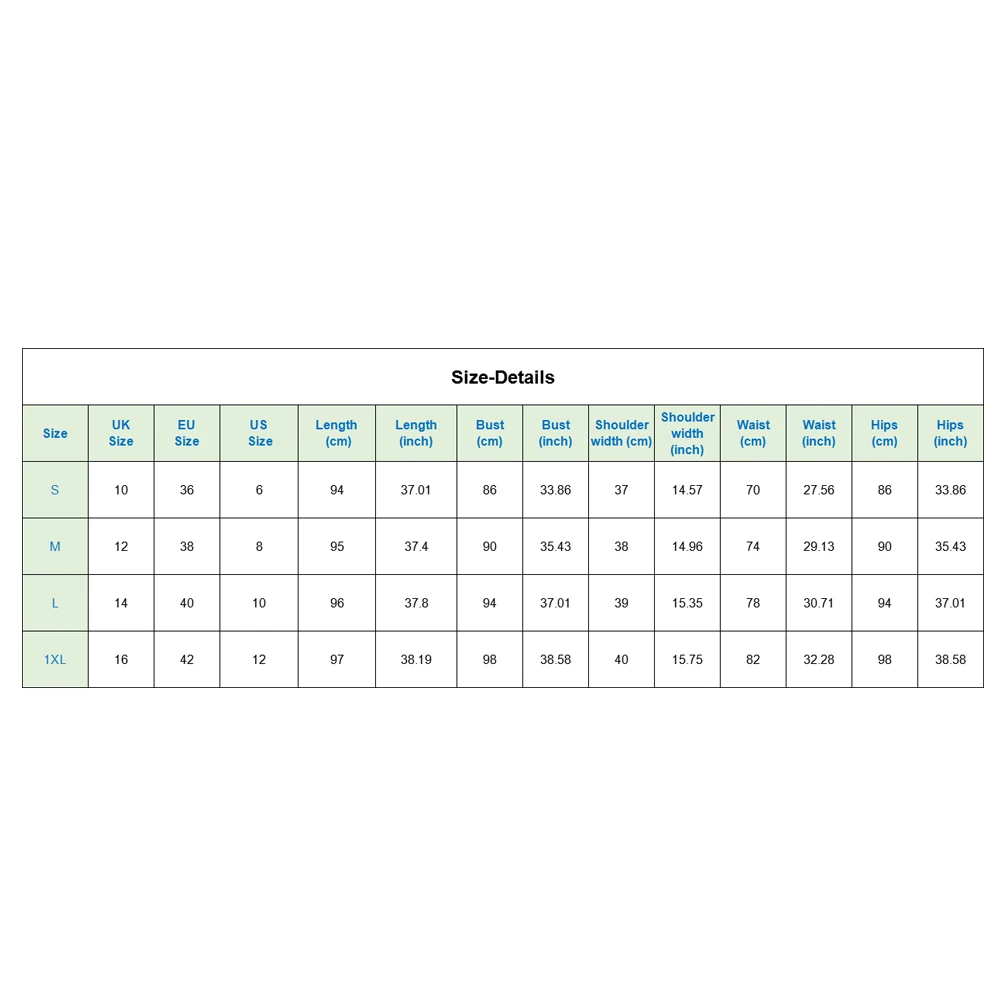 Size-Details

| Size | UK Size | EU Size | US Size | Length (cm) | Length (inch) | Bust (cm) | Bust (inch) | Shoulder width (cm) | Shoulder width (inch) | Waist (cm) | Waist (inch) | Hips (cm) | Hips (inch) |
|---|---|---|---|---|---|---|---|---|---|---|---|---|---|
| S | 10 | 36 | 6 | 94 | 37.01 | 86 | 33.86 | 37 | 14.57 | 70 | 27.56 | 86 | 33.86 |
| M | 12 | 38 | 8 | 95 | 37.4 | 90 | 35.43 | 38 | 14.96 | 74 | 29.13 | 90 | 35.43 |
| L | 14 | 40 | 10 | 96 | 37.8 | 94 | 37.01 | 39 | 15.35 | 78 | 30.71 | 94 | 37.01 |
| 1XL | 16 | 42 | 12 | 97 | 38.19 | 98 | 38.58 | 40 | 15.75 | 82 | 32.28 | 98 | 38.58 |